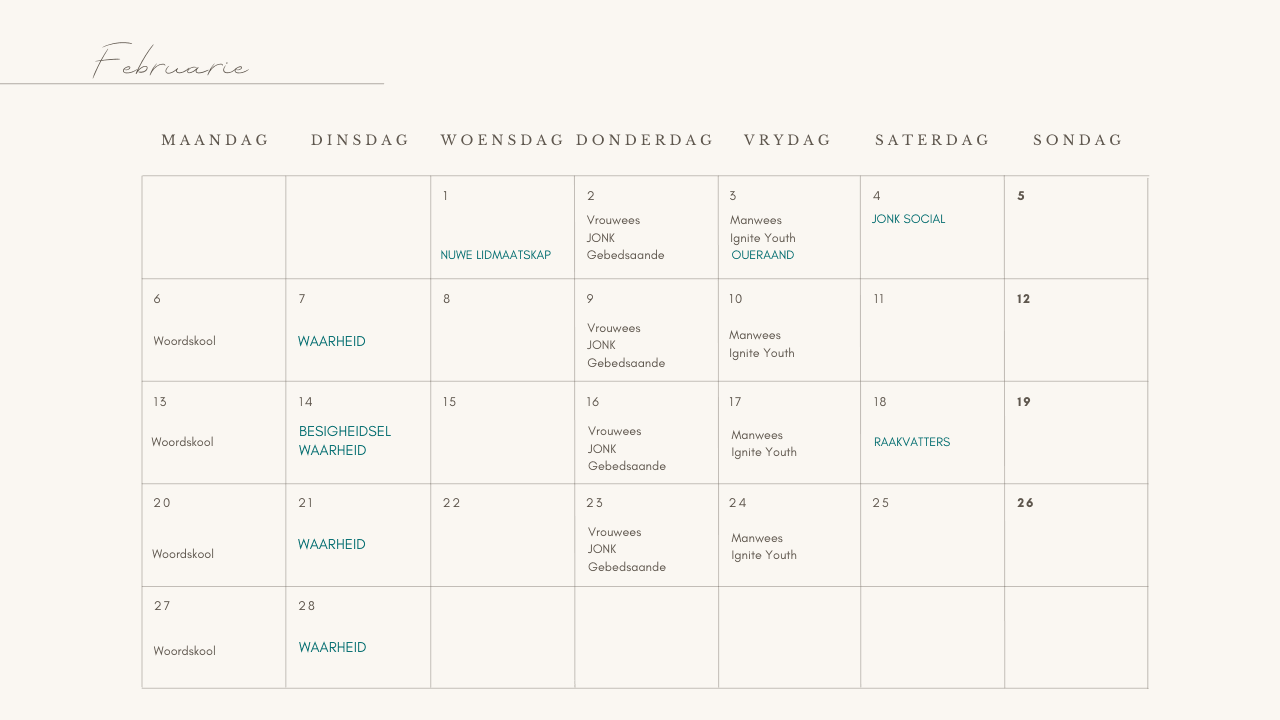 Februarie

| MAANDAG | DINSDAG | WOENSDAG | DONDERDAG | VRYDAG | SATERDAG | SONDAG |
|---|---|---|---|---|---|---|
| | | 1 NUWE LIDMAATSKAP | 2 Vrouwees JONK Gebedsaande | 3 Manwees Ignite Youth OUERAAND | 4 JONK SOCIAL | 5 |
| 6 Woordskool | 7 WAARHEID | 8 | 9 Vrouwees JONK Gebedsaande | 10 Manwees Ignite Youth | 11 | 12 |
| 13 Woordskool | 14 BESIGHEIDSEL WAARHEID | 15 | 16 Vrouwees JONK Gebedsaande | 17 Manwees Ignite Youth | 18 RAAKVATTERS | 19 |
| 20 Woordskool | 21 WAARHEID | 22 | 23 Vrouwees JONK Gebedsaande | 24 Manwees Ignite Youth | 25 | 26 |
| 27 Woordskool | 28 WAARHEID | | | | | |